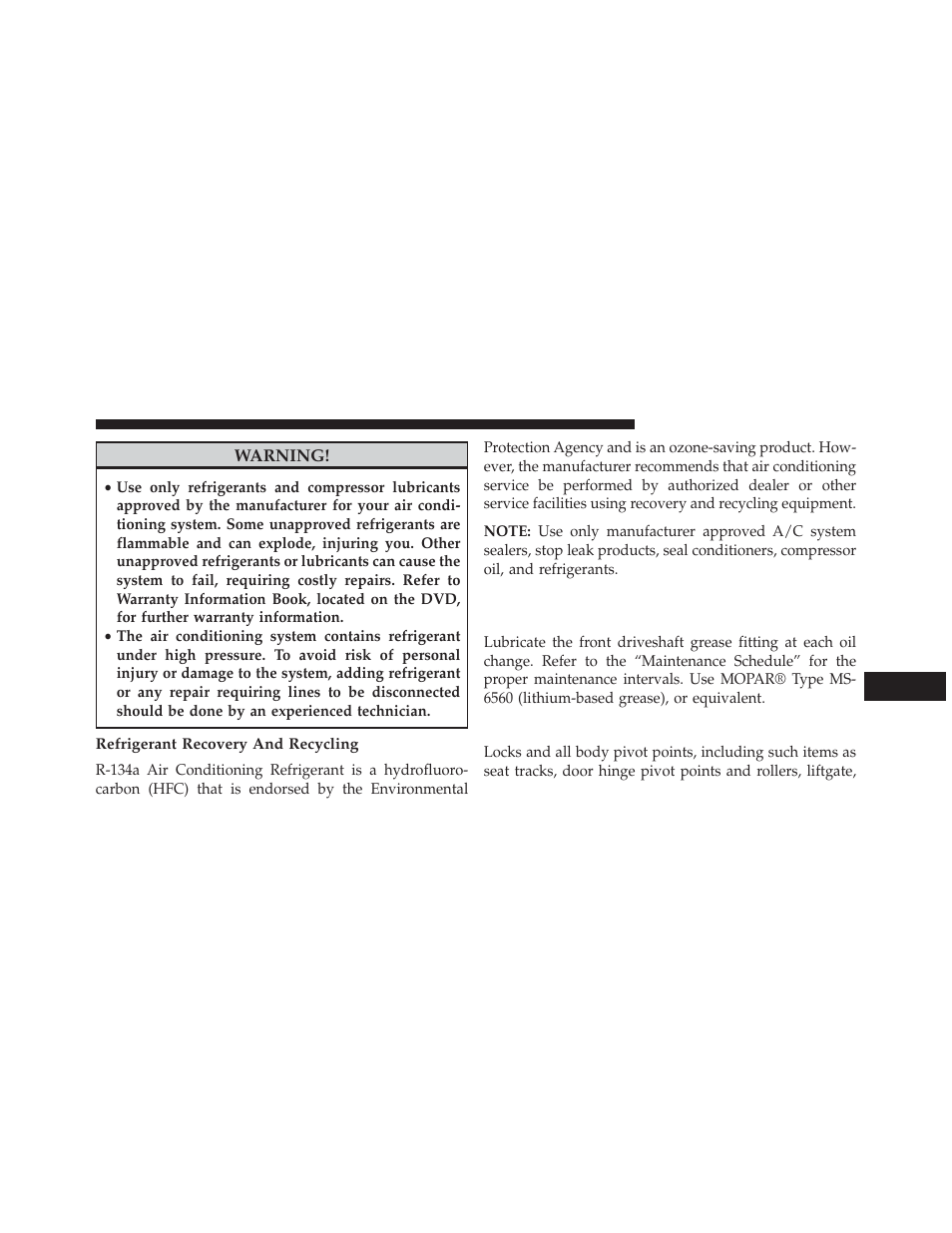 WARNING!

• Use only refrigerants and compressor lubricants approved by the manufacturer for your air conditioning system. Some unapproved refrigerants are flammable and can explode, injuring you. Other unapproved refrigerants or lubricants can cause the system to fail, requiring costly repairs. Refer to Warranty Information Book, located on the DVD, for further warranty information.
• The air conditioning system contains refrigerant under high pressure. To avoid risk of personal injury or damage to the system, adding refrigerant or any repair requiring lines to be disconnected should be done by an experienced technician.

Refrigerant Recovery And Recycling

R-134a Air Conditioning Refrigerant is a hydrofluorocarbon (HFC) that is endorsed by the Environmental Protection Agency and is an ozone-saving product. However, the manufacturer recommends that air conditioning service be performed by authorized dealer or other service facilities using recovery and recycling equipment.

NOTE: Use only manufacturer approved A/C system sealers, stop leak products, seal conditioners, compressor oil, and refrigerants.

Lubricate the front driveshaft grease fitting at each oil change. Refer to the “Maintenance Schedule” for the proper maintenance intervals. Use MOPAR® Type MS-6560 (lithium-based grease), or equivalent.

Locks and all body pivot points, including such items as seat tracks, door hinge pivot points and rollers, liftgate,